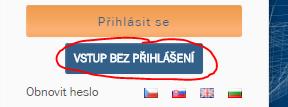 Přihlásit se

VSTUP BEZ PŘIHLÁŠENÍ

Obnovit heslo